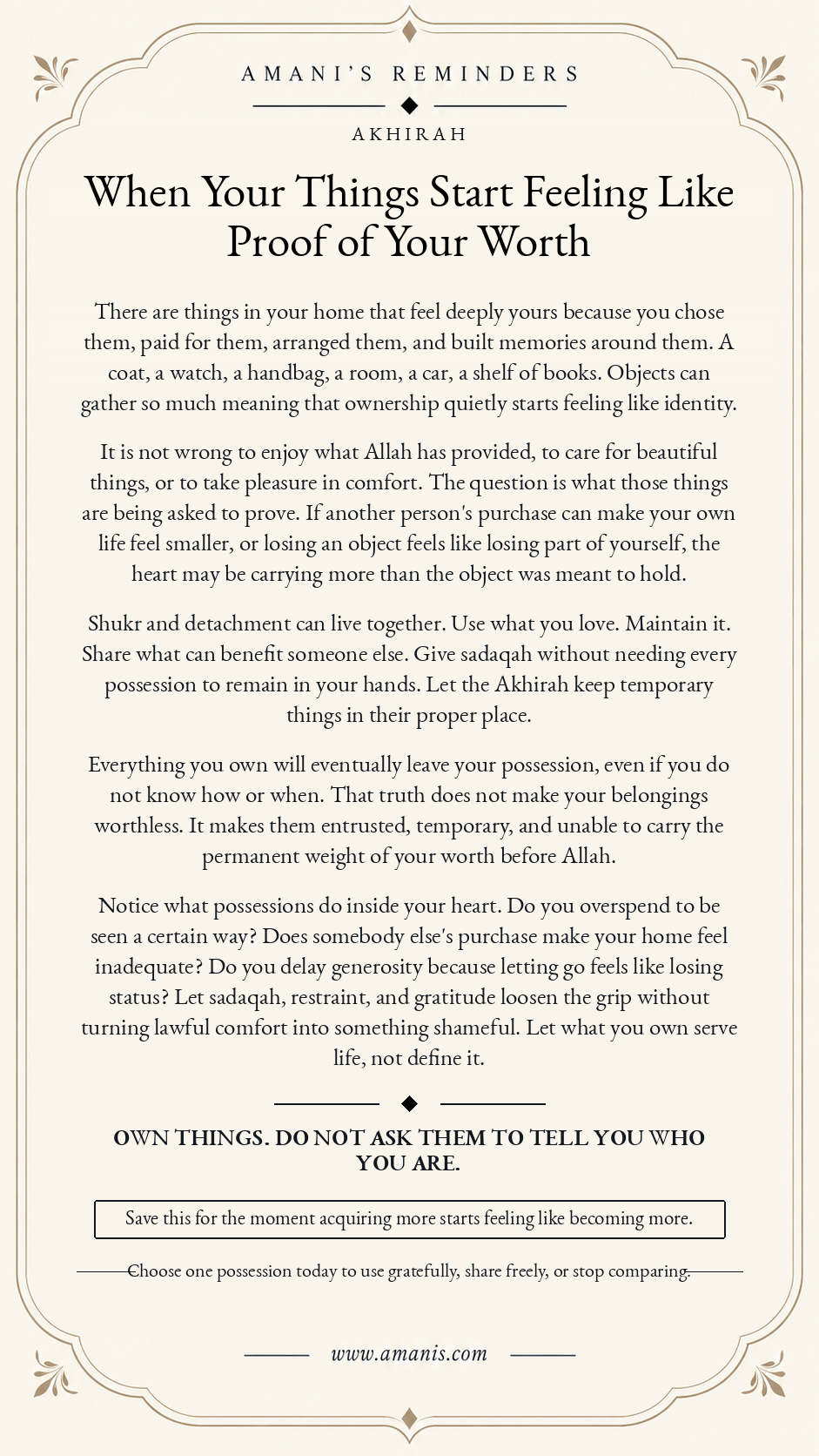 AMANI'S REMINDERS

AKHIRAH

When Your Things Start Feeling Like Proof of Your Worth

There are things in your home that feel deeply yours because you chose them, paid for them, arranged them, and built memories around them. A coat, a watch, a handbag, a room, a car, a shelf of books. Objects can gather so much meaning that ownership quietly starts feeling like identity.

It is not wrong to enjoy what Allah has provided, to care for beautiful things, or to take pleasure in comfort. The question is what those things are being asked to prove. If another person's purchase can make your own life feel smaller, or losing an object feels like losing part of yourself, the heart may be carrying more than the object was meant to hold.

Shukr and detachment can live together. Use what you love. Maintain it. Share what can benefit someone else. Give sadaqah without needing every possession to remain in your hands. Let the Akhirah keep temporary things in their proper place.

Everything you own will eventually leave your possession, even if you do not know how or when. That truth does not make your belongings worthless. It makes them entrusted, temporary, and unable to carry the permanent weight of your worth before Allah.

Notice what possessions do inside your heart. Do you overspend to be seen a certain way? Does somebody else's purchase make your home feel inadequate? Do you delay generosity because letting go feels like losing status? Let sadaqah, restraint, and gratitude loosen the grip without turning lawful comfort into something shameful. Let what you own serve life, not define it.

OWN THINGS. DO NOT ASK THEM TO TELL YOU WHO YOU ARE.

Save this for the moment acquiring more starts feeling like becoming more.

Choose one possession today to use gratefully, share freely, or stop comparing.

www.amanis.com